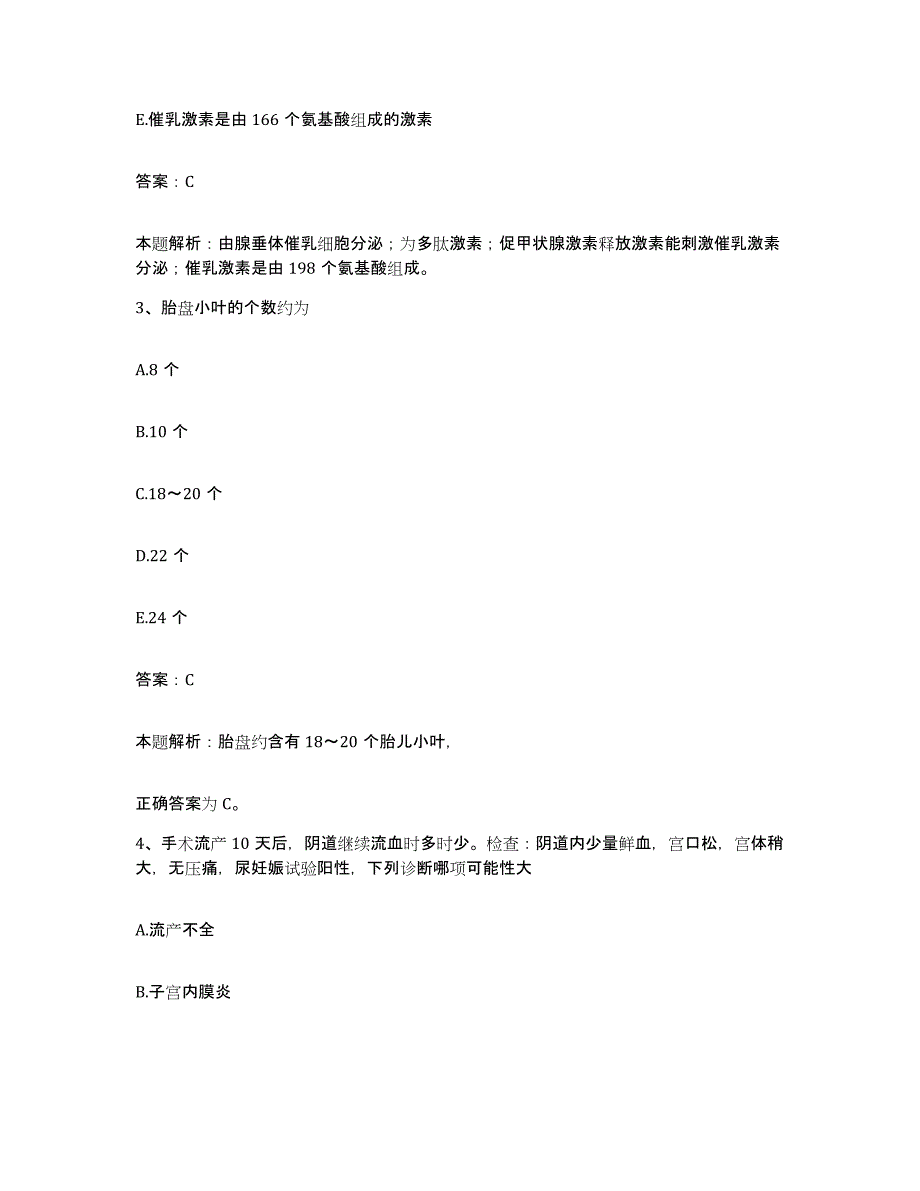 E.催乳激素是由 166 个氨基酸组成的激素

答案：C

本题解析：由腺垂体催乳细胞分泌；为多肽激素；促甲状腺激素释放激素能刺激催乳激素分泌；催乳激素是由 198 个氨基酸组成。

3、胎盘小叶的个数约为

A.8 个

B.10 个

C.18～20 个

D.22 个

E.24 个

答案：C

本题解析：胎盘约含有 18～20 个胎儿小叶,

正确答案为 C。

4、手术流产 10 天后，阴道继续流血时多时少。检查：阴道内少量鲜血，宫口松，宫体稍大，无压痛，尿妊娠试验阳性，下列诊断哪项可能性大

A.流产不全

B.子宫内膜炎